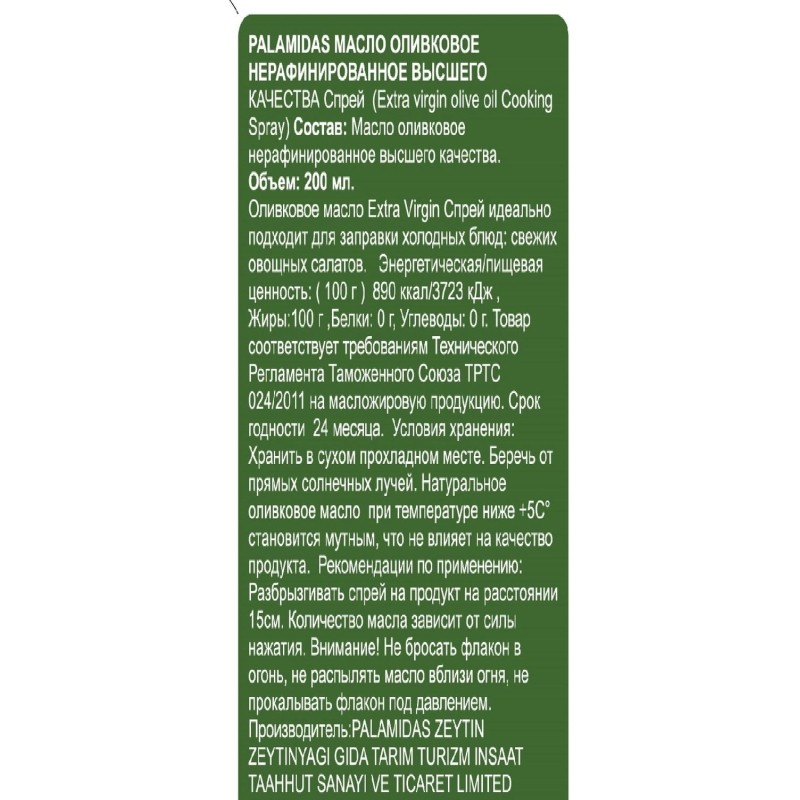 PALAMIDAS МАСЛО ОЛИВКОВОЕ НЕРАФИНИРОВАННОЕ ВЫСШЕГО КАЧЕСТВА Спрей (Extra virgin olive oil Cooking Spray) Состав: Масло оливковое нерафинированное высшего качества.
Объем: 200 мл.
Оливковое масло Extra Virgin Спрей идеально подходит для заправки холодных блюд: свежих овощных салатов. Энергетическая/пищевая ценность: ( 100 г ) 890 ккал/3723 кДж , Жиры:100 г ,Белки: 0 г, Углеводы: 0 г. Товар соответствует требованиям Технического Регламента Таможенного Союза ТРТС 024/2011 на масложировую продукцию. Срок годности 24 месяца. Условия хранения: Хранить в сухом прохладном месте. Беречь от прямых солнечных лучей. Натуральное оливковое масло при температуре ниже +5С° становится мутным, что не влияет на качество продукта. Рекомендации по применению: Разбрызгивать спрей на продукт на расстоянии 15см. Количество масла зависит от силы нажатия. Внимание! Не бросать флакон в огонь, не распылять масло вблизи огня, не прокалывать флакон под давлением.
Производитель:PALAMIDAS ZEYTIN ZEYTINYAGI GIDA TARIM TURIZM INSAAT TAAHHUT SANAYI VE TICARET LIMITED